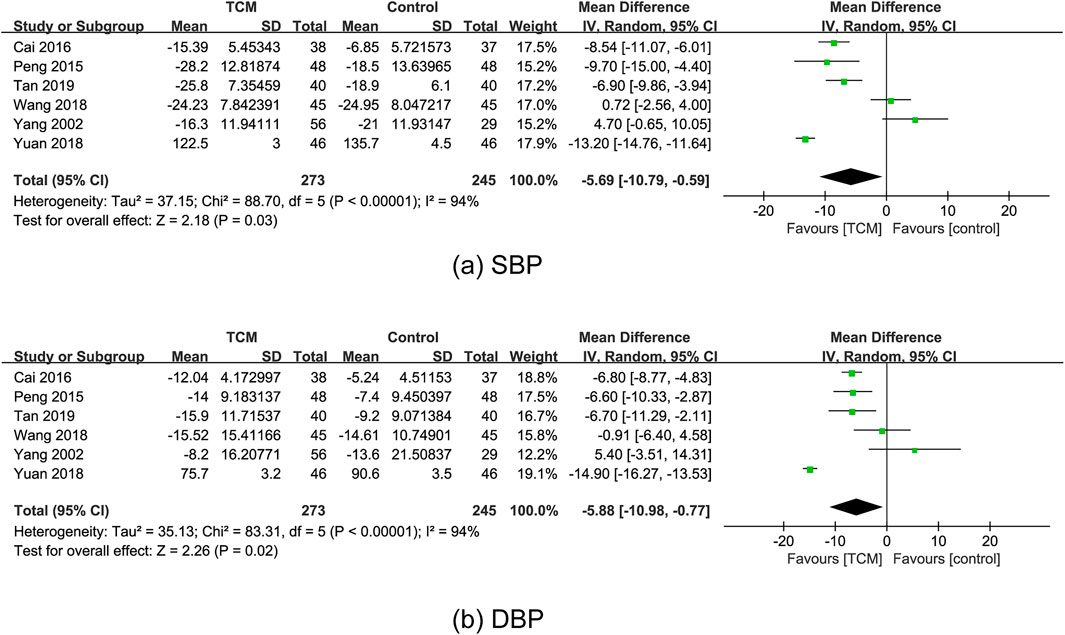 | Study or Subgroup | TCM Mean | TCM SD | TCM Total | Control Mean | Control SD | Control Total | Weight | Mean Difference IV, Random, 95% CI |
|---|---|---|---|---|---|---|---|---|
| Cai 2016 | -15.39 | 5.45343 | 38 | -6.85 | 5.721573 | 37 | 17.5% | -8.54 [-11.07, -6.01] |
| Peng 2015 | -28.2 | 12.81874 | 48 | -18.5 | 13.63965 | 48 | 15.2% | -9.70 [-15.00, -4.40] |
| Tan 2019 | -25.8 | 7.35459 | 40 | -18.9 | 6.1 | 40 | 17.2% | -6.90 [-9.86, -3.94] |
| Wang 2018 | -24.23 | 7.842391 | 45 | -24.95 | 8.047217 | 45 | 17.0% | 0.72 [-2.56, 4.00] |
| Yang 2002 | -16.3 | 11.94111 | 56 | -21 | 11.93147 | 29 | 15.2% | 4.70 [-0.65, 10.05] |
| Yuan 2018 | 122.5 | 3 | 46 | 135.7 | 4.5 | 46 | 17.9% | -13.20 [-14.76, -11.64] |
| Total (95% CI) | | | 273 | | | 245 | 100.0% | -5.69 [-10.79, -0.59] |

Heterogeneity: Tau² = 37.15; Chi² = 88.70, df = 5 (P < 0.00001); I² = 94%
Test for overall effect: Z = 2.18 (P = 0.03)

Mean Difference
IV, Random, 95% CI
-20 -10 0 10 20
Favours [TCM] Favours [control]

(a) SBP

| Study or Subgroup | TCM Mean | TCM SD | TCM Total | Control Mean | Control SD | Control Total | Weight | Mean Difference IV, Random, 95% CI |
|---|---|---|---|---|---|---|---|---|
| Cai 2016 | -12.04 | 4.172997 | 38 | -5.24 | 4.51153 | 37 | 18.8% | -6.80 [-8.77, -4.83] |
| Peng 2015 | -14 | 9.183137 | 48 | -7.4 | 9.450397 | 48 | 17.5% | -6.60 [-10.33, -2.87] |
| Tan 2019 | -15.9 | 11.71537 | 40 | -9.2 | 9.071384 | 40 | 16.7% | -6.70 [-11.29, -2.11] |
| Wang 2018 | -15.52 | 15.41166 | 45 | -14.61 | 10.74901 | 45 | 15.8% | -0.91 [-6.40, 4.58] |
| Yang 2002 | -8.2 | 16.20771 | 56 | -13.6 | 21.50837 | 29 | 12.2% | 5.40 [-3.51, 14.31] |
| Yuan 2018 | 75.7 | 3.2 | 46 | 90.6 | 3.5 | 46 | 19.1% | -14.90 [-16.27, -13.53] |
| Total (95% CI) | | | 273 | | | 245 | 100.0% | -5.88 [-10.98, -0.77] |

Heterogeneity: Tau² = 35.13; Chi² = 83.31, df = 5 (P < 0.00001); I² = 94%
Test for overall effect: Z = 2.26 (P = 0.02)

Mean Difference
IV, Random, 95% CI
-20 -10 0 10 20
Favours [TCM] Favours [control]

(b) DBP